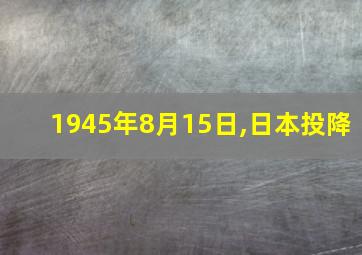 1945年8月15日,日本投降